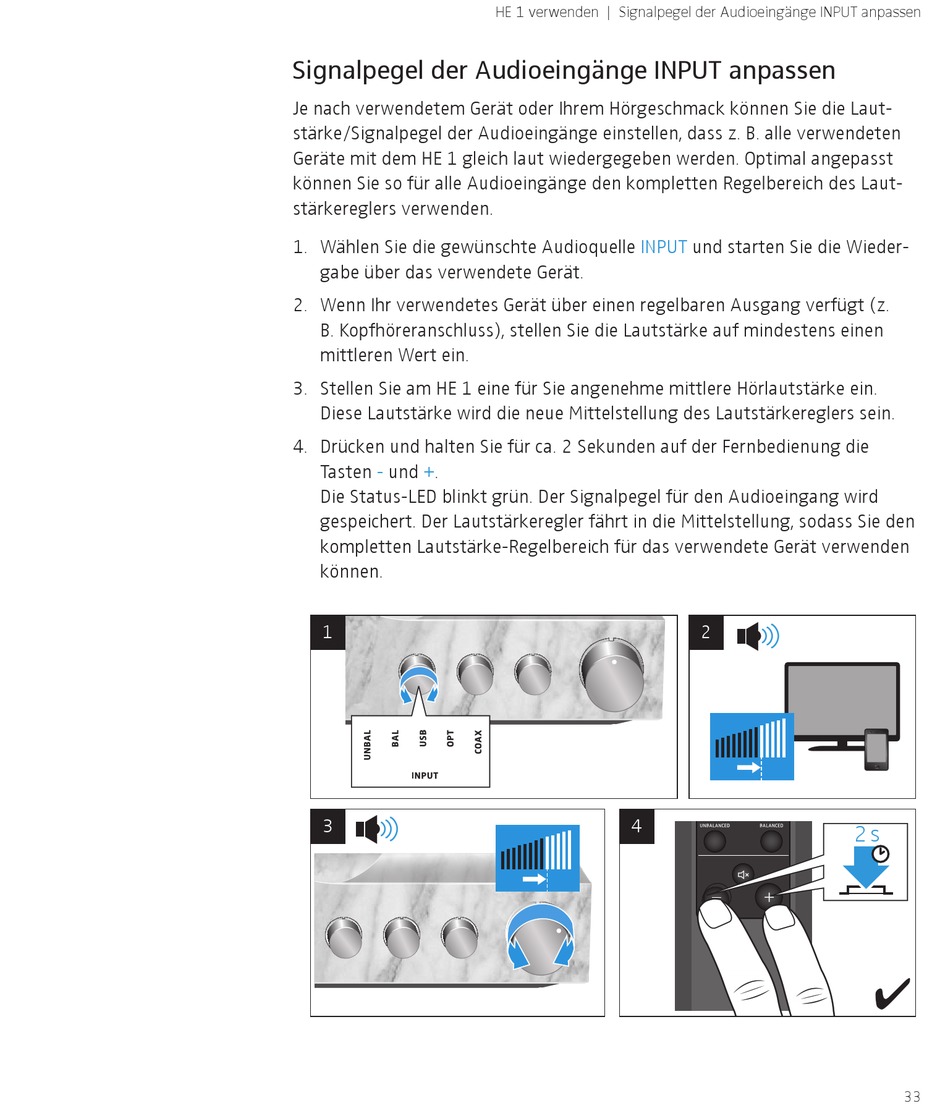 HE 1 verwenden | Signalpegel der Audioeingänge INPUT anpassen

Signalpegel der Audioeingänge INPUT anpassen

Je nach verwendetem Gerät oder Ihrem Hörgeschmack können Sie die Lautstärke/Signalpegel der Audioeingänge einstellen, dass z. B. alle verwendeten Geräte mit dem HE 1 gleich laut wiedergegeben werden. Optimal angepasst können Sie so für alle Audioeingänge den kompletten Regelbereich des Lautstärkereglers verwenden.

1. Wählen Sie die gewünschte Audioquelle INPUT und starten Sie die Wiedergabe über das verwendete Gerät.

2. Wenn Ihr verwendetes Gerät über einen regelbaren Ausgang verfügt (z. B. Kopfhöreranschluss), stellen Sie die Lautstärke auf mindestens einen mittleren Wert ein.

3. Stellen Sie am HE 1 eine für Sie angenehme mittlere Hörlautstärke ein. Diese Lautstärke wird die neue Mittelstellung des Lautstärkereglers sein.

4. Drücken und halten Sie für ca. 2 Sekunden auf der Fernbedienung die Tasten - und +.
Die Status-LED blinkt grün. Der Signalpegel für den Audioeingang wird gespeichert. Der Lautstärkeregler fährt in die Mittelstellung, sodass Sie den kompletten Lautstärke-Regelbereich für das verwendete Gerät verwenden können.

1

UNBAL BAL USB OPT COAX

INPUT

2

3

4

UNBALANCED BALANCED

2 s

33